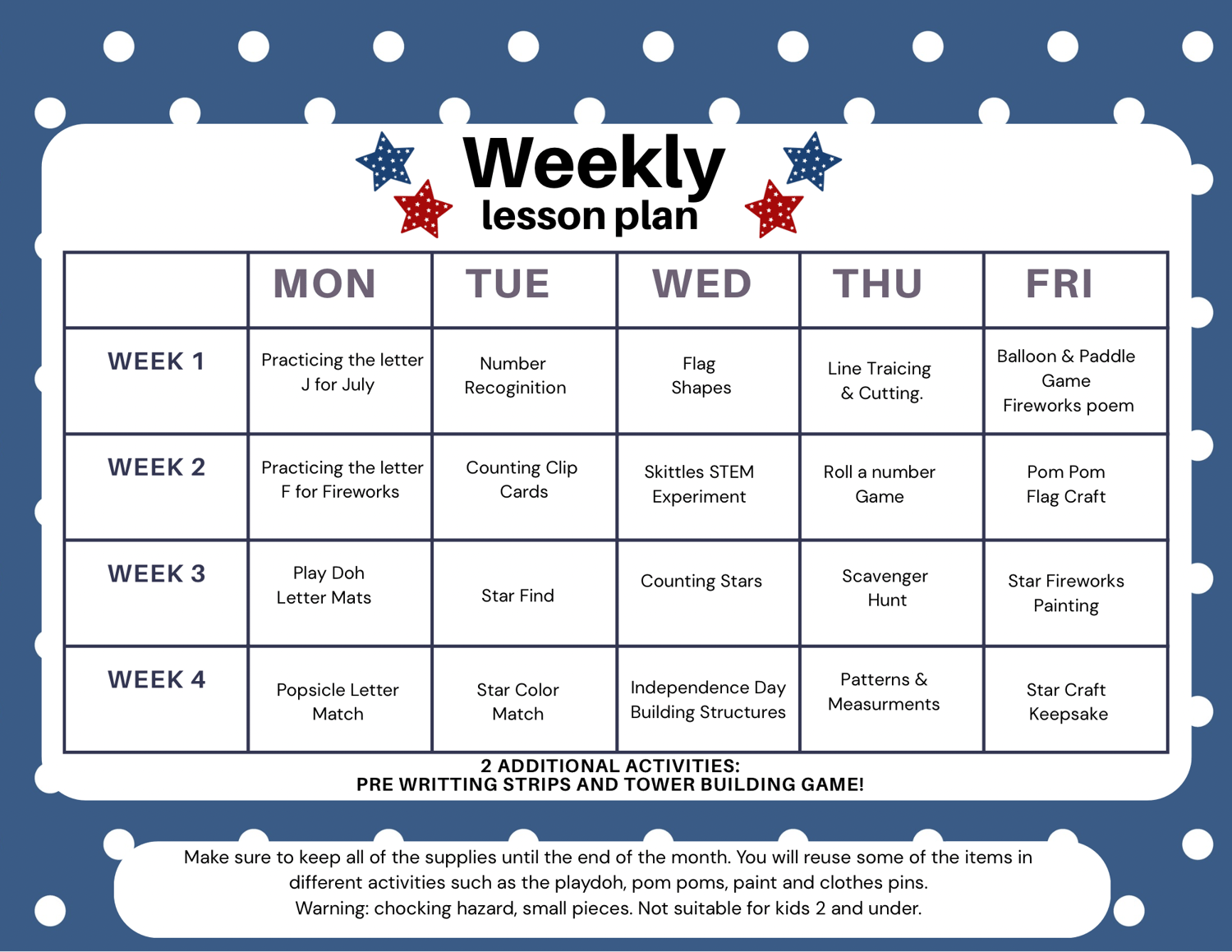 Weekly
lesson plan

| | MON | TUE | WED | THU | FRI |
|---|---|---|---|---|---|
| WEEK 1 | Practicing the letter J for July | Number Recoginition | Flag Shapes | Line Traicing & Cutting. | Balloon & Paddle Game Fireworks poem |
| WEEK 2 | Practicing the letter F for Fireworks | Counting Clip Cards | Skittles STEM Experiment | Roll a number Game | Pom Pom Flag Craft |
| WEEK 3 | Play Doh Letter Mats | Star Find | Counting Stars | Scavenger Hunt | Star Fireworks Painting |
| WEEK 4 | Popsicle Letter Match | Star Color Match | Independence Day Building Structures | Patterns & Measurments | Star Craft Keepsake |

2 ADDITIONAL ACTIVITIES:
PRE WRITTING STRIPS AND TOWER BUILDING GAME!

Make sure to keep all of the supplies until the end of the month. You will reuse some of the items in different activities such as the playdoh, pom poms, paint and clothes pins.
Warning: chocking hazard, small pieces. Not suitable for kids 2 and under.